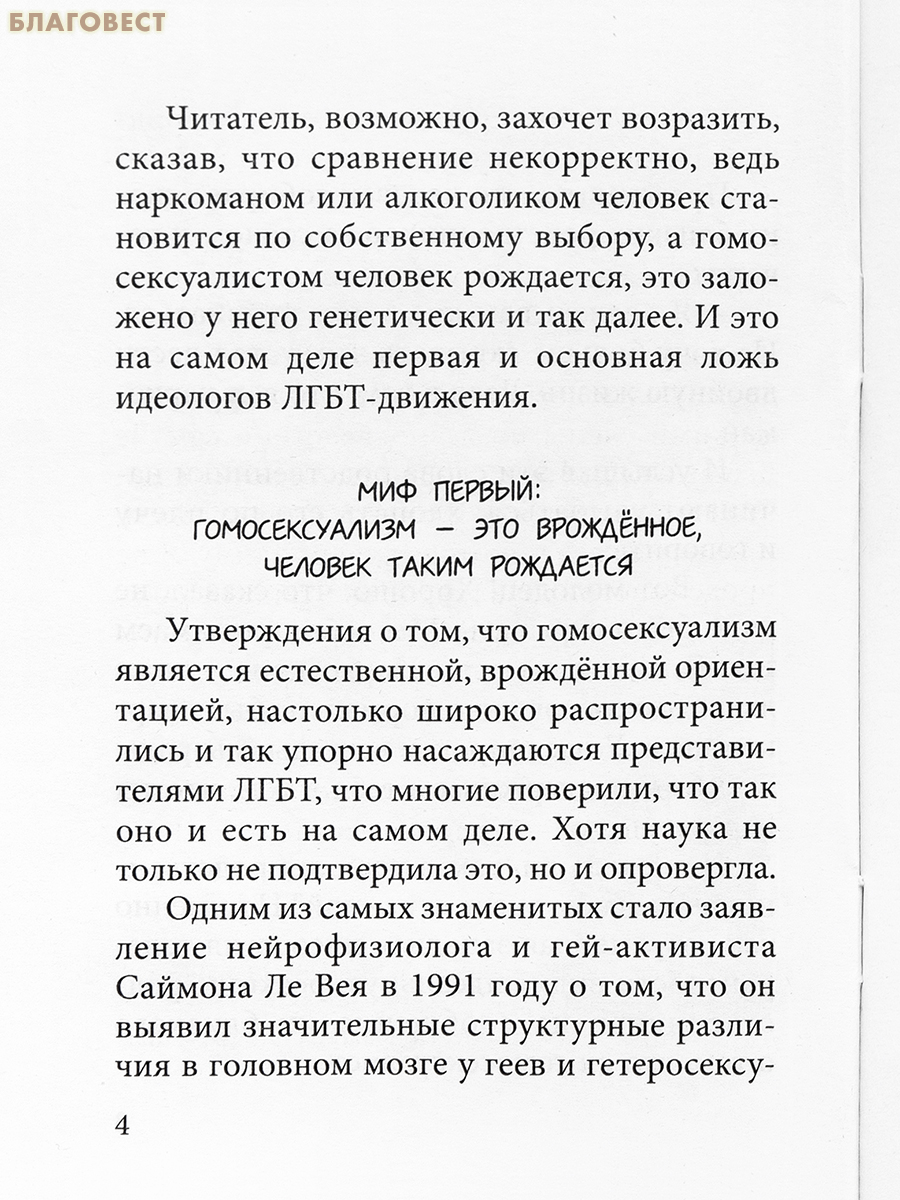 БЛАГОВЕСТ

Читатель, возможно, захочет возразить, сказав, что сравнение некорректно, ведь наркоманом или алкоголиком человек становится по собственному выбору, а гомосексуалистом человек рождается, это заложено у него генетически и так далее. И это на самом деле первая и основная ложь идеологов ЛГБТ-движения.

МИФ ПЕРВЫЙ:
ГОМОСЕКСУАЛИЗМ — ЭТО ВРОЖДЁННОЕ,
ЧЕЛОВЕК ТАКИМ РОЖДАЕТСЯ

Утверждения о том, что гомосексуализм является естественной, врождённой ориентацией, настолько широко распространились и так упорно насаждаются представителями ЛГБТ, что многие поверили, что так оно и есть на самом деле. Хотя наука не только не подтвердила это, но и опровергла.

Одним из самых знаменитых стало заявление нейрофизиолога и гей-активиста Саймона Ле Вея в 1991 году о том, что он выявил значительные структурные различия в головном мозге у геев и гетеросексу-

4